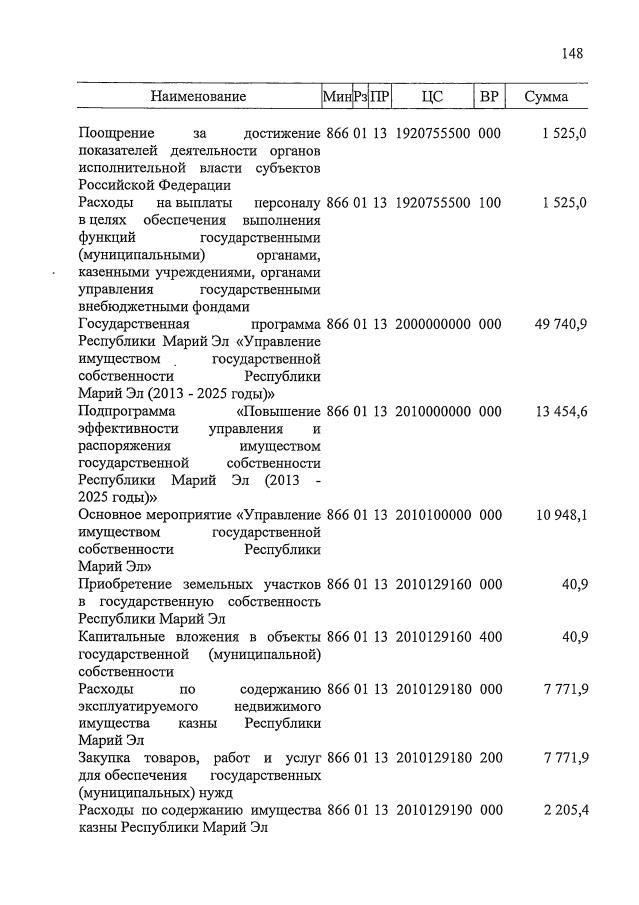 148

| Наименование | Мин | Рз | ПР | ЦС | ВР | Сумма |
|---|---|---|---|---|---|---|
| Поощрение за достижение показателей деятельности органов исполнительной власти субъектов Российской Федерации | 866 | 01 | 13 | 1920755500 | 000 | 1 525,0 |
| Расходы на выплаты персоналу в целях обеспечения выполнения функций государственными (муниципальными) органами, казенными учреждениями, органами управления государственными внебюджетными фондами | 866 | 01 | 13 | 1920755500 | 100 | 1 525,0 |
| Государственная программа Республики Марий Эл «Управление имуществом государственной собственности Республики Марий Эл (2013 - 2025 годы)» | 866 | 01 | 13 | 2000000000 | 000 | 49 740,9 |
| Подпрограмма «Повышение эффективности управления и распоряжения имуществом государственной собственности Республики Марий Эл (2013 - 2025 годы)» | 866 | 01 | 13 | 2010000000 | 000 | 13 454,6 |
| Основное мероприятие «Управление имуществом государственной собственности Республики Марий Эл» | 866 | 01 | 13 | 2010100000 | 000 | 10 948,1 |
| Приобретение земельных участков в государственную собственность Республики Марий Эл | 866 | 01 | 13 | 2010129160 | 000 | 40,9 |
| Капитальные вложения в объекты государственной (муниципальной) собственности | 866 | 01 | 13 | 2010129160 | 400 | 40,9 |
| Расходы по содержанию эксплуатируемого недвижимого имущества казны Республики Марий Эл | 866 | 01 | 13 | 2010129180 | 000 | 7 771,9 |
| Закупка товаров, работ и услуг для обеспечения государственных (муниципальных) нужд | 866 | 01 | 13 | 2010129180 | 200 | 7 771,9 |
| Расходы по содержанию имущества казны Республики Марий Эл | 866 | 01 | 13 | 2010129190 | 000 | 2 205,4 |